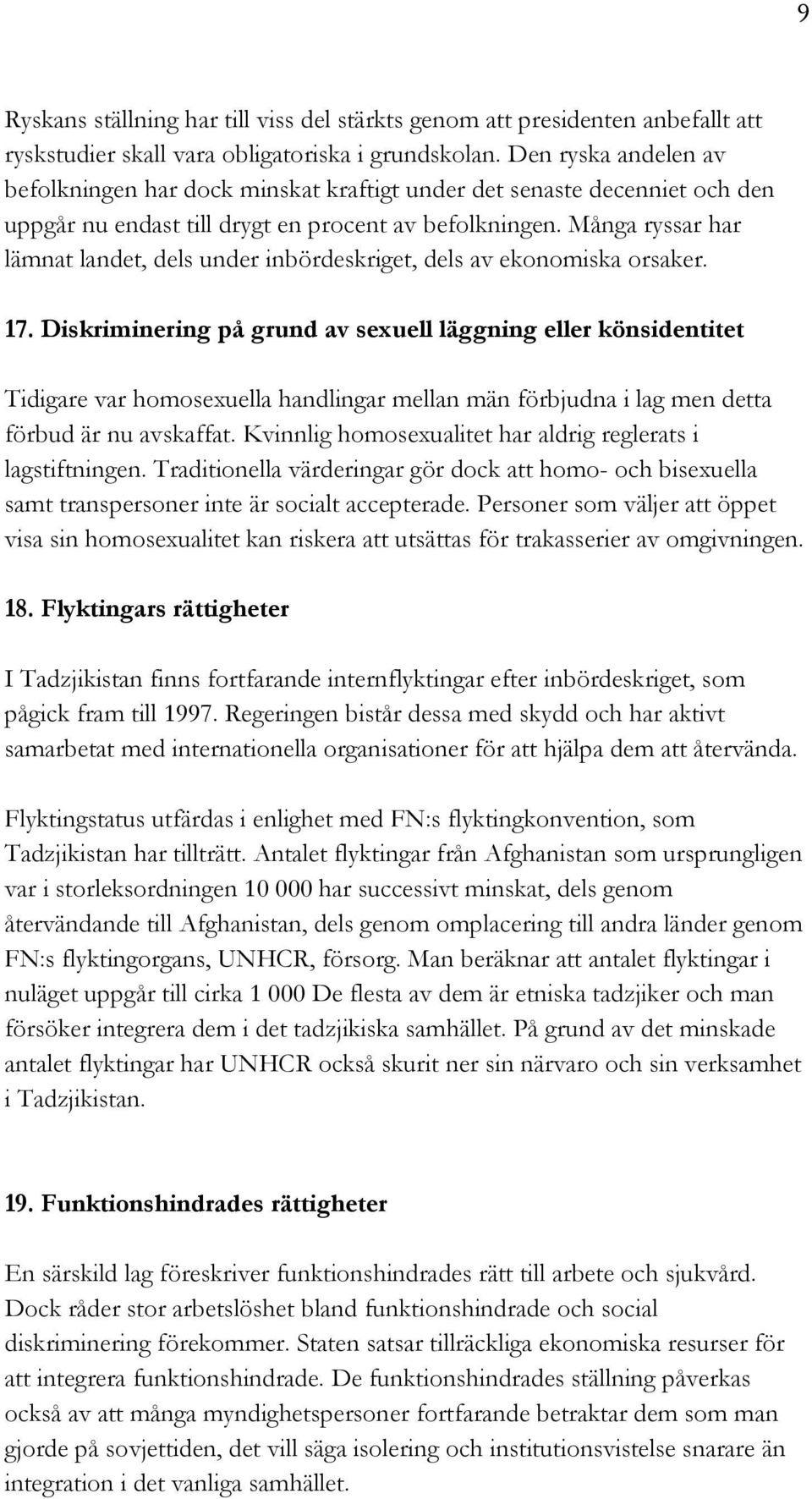 9

Ryskans ställning har till viss del stärkts genom att presidenten anbefallt att ryskstudier skall vara obligatoriska i grundskolan. Den ryska andelen av befolkningen har dock minskat kraftigt under det senaste decenniet och den uppgår nu endast till drygt en procent av befolkningen. Många ryssar har lämnat landet, dels under inbördeskriget, dels av ekonomiska orsaker.

17. Diskriminering på grund av sexuell läggning eller könsidentitet

Tidigare var homosexuella handlingar mellan män förbjudna i lag men detta förbud är nu avskaffat. Kvinnlig homosexualitet har aldrig reglerats i lagstiftningen. Traditionella värderingar gör dock att homo- och bisexuella samt transpersoner inte är socialt accepterade. Personer som väljer att öppet visa sin homosexualitet kan riskera att utsättas för trakasserier av omgivningen.

18. Flyktingars rättigheter

I Tadzjikistan finns fortfarande internflyktingar efter inbördeskriget, som pågick fram till 1997. Regeringen bistår dessa med skydd och har aktivt samarbetat med internationella organisationer för att hjälpa dem att återvända.

Flyktingstatus utfärdas i enlighet med FN:s flyktingkonvention, som Tadzjikistan har tillträtt. Antalet flyktingar från Afghanistan som ursprungligen var i storleksordningen 10 000 har successivt minskat, dels genom återvändande till Afghanistan, dels genom omplacering till andra länder genom FN:s flyktingorgans, UNHCR, försorg. Man beräknar att antalet flyktingar i nuläget uppgår till cirka 1 000 De flesta av dem är etniska tadzjiker och man försöker integrera dem i det tadzjikiska samhället. På grund av det minskade antalet flyktingar har UNHCR också skurit ner sin närvaro och sin verksamhet i Tadzjikistan.

19. Funktionshindrades rättigheter

En särskild lag föreskriver funktionshindrades rätt till arbete och sjukvård. Dock råder stor arbetslöshet bland funktionshindrade och social diskriminering förekommer. Staten satsar tillräckliga ekonomiska resurser för att integrera funktionshindrade. De funktionshindrades ställning påverkas också av att många myndighetspersoner fortfarande betraktar dem som man gjorde på sovjettiden, det vill säga isolering och institutionsvistelse snarare än integration i det vanliga samhället.